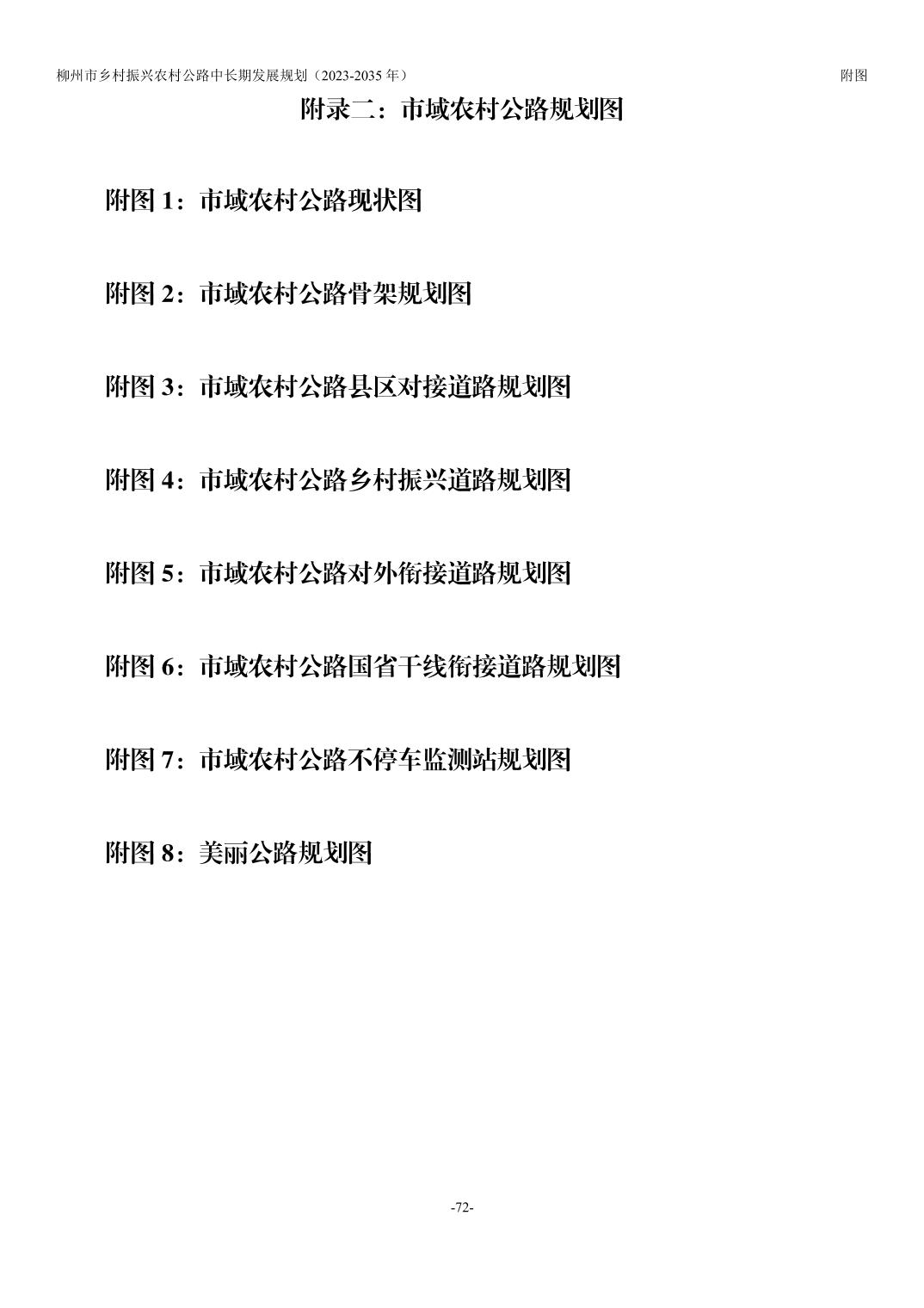 柳州市乡村振兴农村公路中长期发展规划（2023-2035 年）

附图

附录二：市域农村公路规划图

附图 1：市域农村公路现状图

附图 2：市域农村公路骨架规划图

附图 3：市域农村公路县区对接道路规划图

附图 4：市域农村公路乡村振兴道路规划图

附图 5：市域农村公路对外衔接道路规划图

附图 6：市域农村公路国省干线衔接道路规划图

附图 7：市域农村公路不停车监测站规划图

附图 8：美丽公路规划图

-72-